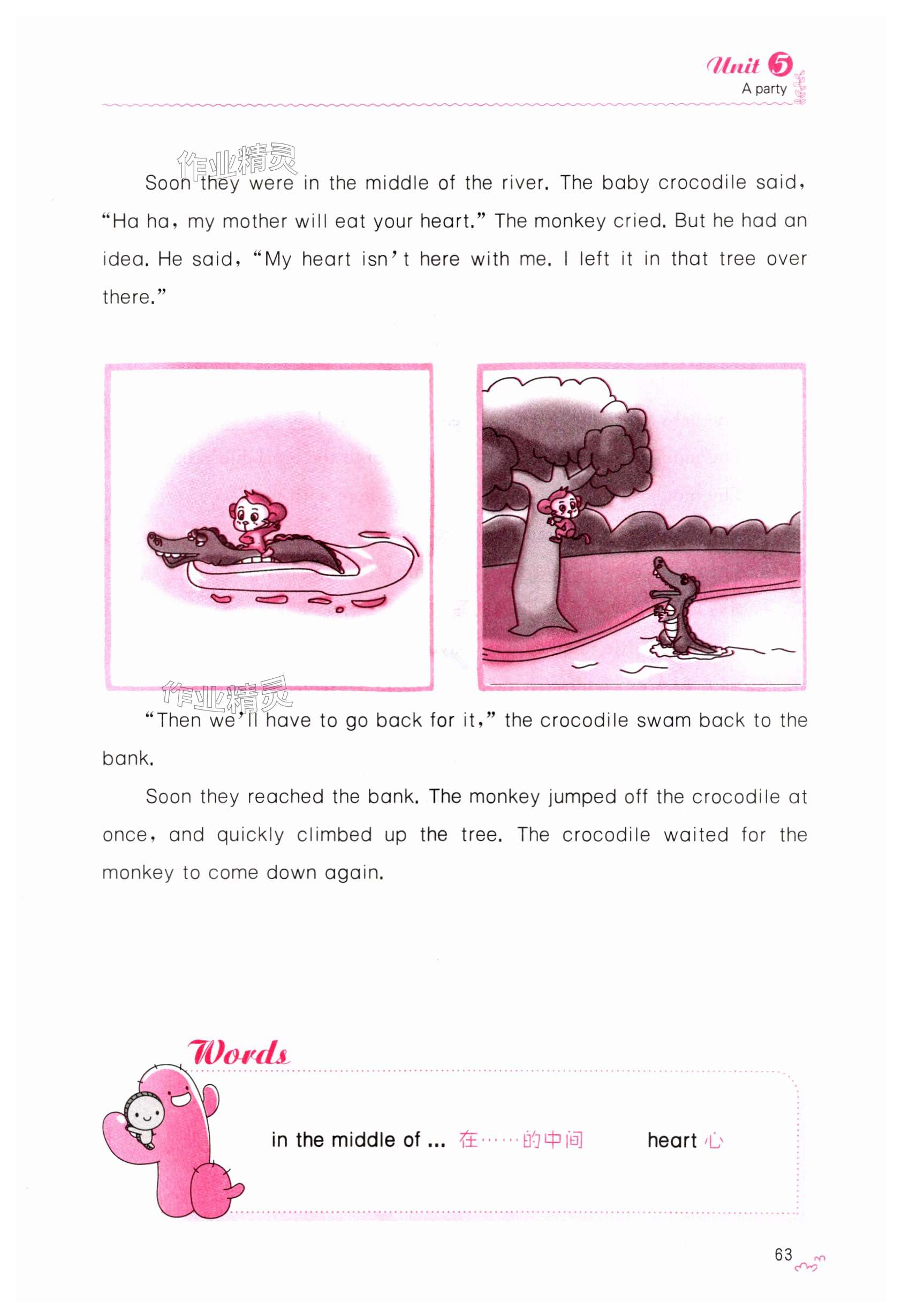 Unit 5
A party

作业精灵

Soon they were in the middle of the river. The baby crocodile said, "Ha ha, my mother will eat your heart." The monkey cried. But he had an idea. He said, "My heart isn't here with me. I left it in that tree over there."

作业精灵

"Then we'll have to go back for it," the crocodile swam back to the bank.

Soon they reached the bank. The monkey jumped off the crocodile at once, and quickly climbed up the tree. The crocodile waited for the monkey to come down again.

Words

in the middle of ... 在……的中间 heart 心

63